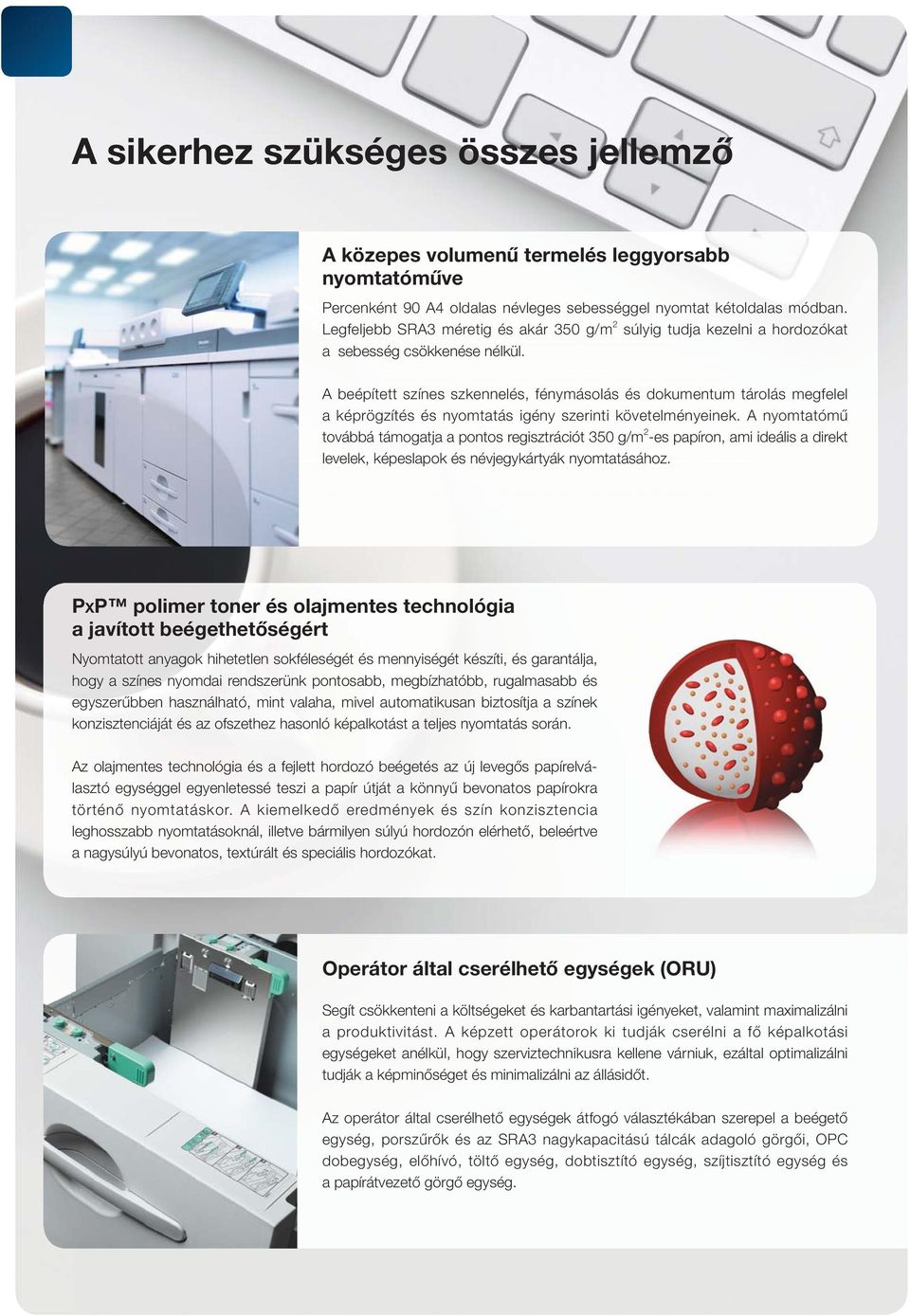 A sikerhez szükséges összes jellemző

A közepes volumenű termelés leggyorsabb nyomtatóműve

Percenként 90 A4 oldalas névleges sebességgel nyomtat kétoldalas módban. Legfeljebb SRA3 méretig és akár 350 g/m$^2$ súlyig tudja kezelni a hordozókat a sebesség csökkenése nélkül.

A beépített színes szkennelés, fénymásolás és dokumentum tárolás megfelel a képrögzítés és nyomtatás igény szerinti követelményeinek. A nyomtatómű továbbá támogatja a pontos regisztrációt 350 g/m$^2$-es papíron, ami ideális a direkt levelek, képeslapok és névjegykártyák nyomtatásához.

PxP™ polimer toner és olajmentes technológia a javított beégethetőségért

Nyomtatott anyagok hihetetlen sokféleségét és mennyiségét készíti, és garantálja, hogy a színes nyomdai rendszerünk pontosabb, megbízhatóbb, rugalmasabb és egyszerűbben használható, mint valaha, mivel automatikusan biztosítja a színek konzisztenciáját és az ofszethez hasonló képalkotást a teljes nyomtatás során.

Az olajmentes technológia és a fejlett hordozó beégetés az új levegős papírelválasztó egységgel egyenletessé teszi a papír útját a könnyű bevonatos papírokra történő nyomtatáskor. A kiemelkedő eredmények és szín konzisztencia leghosszabb nyomtatásoknál, illetve bármilyen súlyú hordozón elérhető, beleértve a nagysúlyú bevonatos, textúrált és speciális hordozókat.

Operátor által cserélhető egységek (ORU)

Segít csökkenteni a költségeket és karbantartási igényeket, valamint maximalizálni a produktivitást. A képzett operátorok ki tudják cserélni a fő képalkotási egységeket anélkül, hogy szerviztechnikusra kellene várniuk, ezáltal optimalizálni tudják a képminőséget és minimalizálni az állásidőt.

Az operátor által cserélhető egységek átfogó választékában szerepel a beégető egység, porszűrők és az SRA3 nagykapacitású tálcák adagoló görgői, OPC dobegység, előhívó, töltő egység, dobtisztító egység, szíjtisztító egység és a papírátvezető görgő egység.